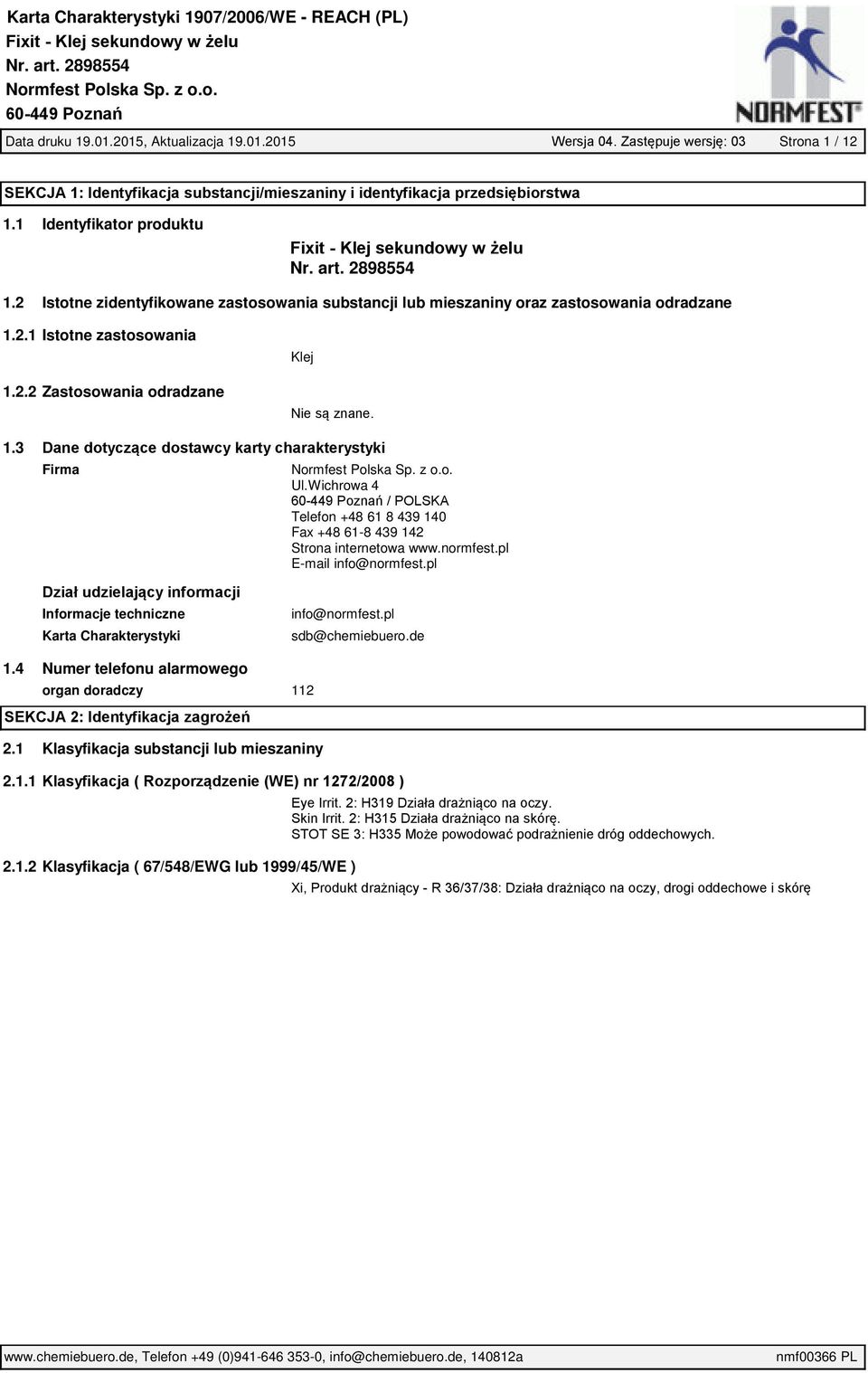 Karta Charakterystyki 1907/2006/WE - REACH (PL)
Fixit - Klej sekundowy w żelu
Nr. art. 2898554
Normfest Polska Sp. z o.o.
60-449 Poznań

NORMFEST®

Data druku 19.01.2015, Aktualizacja 19.01.2015 Wersja 04. Zastępuje wersję: 03 Strona 1 / 12

SEKCJA 1: Identyfikacja substancji/mieszaniny i identyfikacja przedsiębiorstwa

1.1 Identyfikator produktu

Fixit - Klej sekundowy w żelu
Nr. art. 2898554

1.2 Istotne zidentyfikowane zastosowania substancji lub mieszaniny oraz zastosowania odradzane

1.2.1 Istotne zastosowania

Klej

1.2.2 Zastosowania odradzane

Nie są znane.

1.3 Dane dotyczące dostawcy karty charakterystyki

Firma

Normfest Polska Sp. z o.o.
Ul.Wichrowa 4
60-449 Poznań / POLSKA
Telefon +48 61 8 439 140
Fax +48 61-8 439 142
Strona internetowa www.normfest.pl
E-mail info@normfest.pl

Dział udzielający informacji

Informacje techniczne info@normfest.pl

Karta Charakterystyki sdb@chemiebuero.de

1.4 Numer telefonu alarmowego

organ doradczy 112

SEKCJA 2: Identyfikacja zagrożeń

2.1 Klasyfikacja substancji lub mieszaniny

2.1.1 Klasyfikacja ( Rozporządzenie (WE) nr 1272/2008 )

Eye Irrit. 2: H319 Działa drażniąco na oczy.
Skin Irrit. 2: H315 Działa drażniąco na skórę.
STOT SE 3: H335 Może powodować podrażnienie dróg oddechowych.

2.1.2 Klasyfikacja ( 67/548/EWG lub 1999/45/WE )

Xi, Produkt drażniący - R 36/37/38: Działa drażniąco na oczy, drogi oddechowe i skórę

www.chemiebuero.de, Telefon +49 (0)941-646 353-0, info@chemiebuero.de, 140812a nmf00366 PL